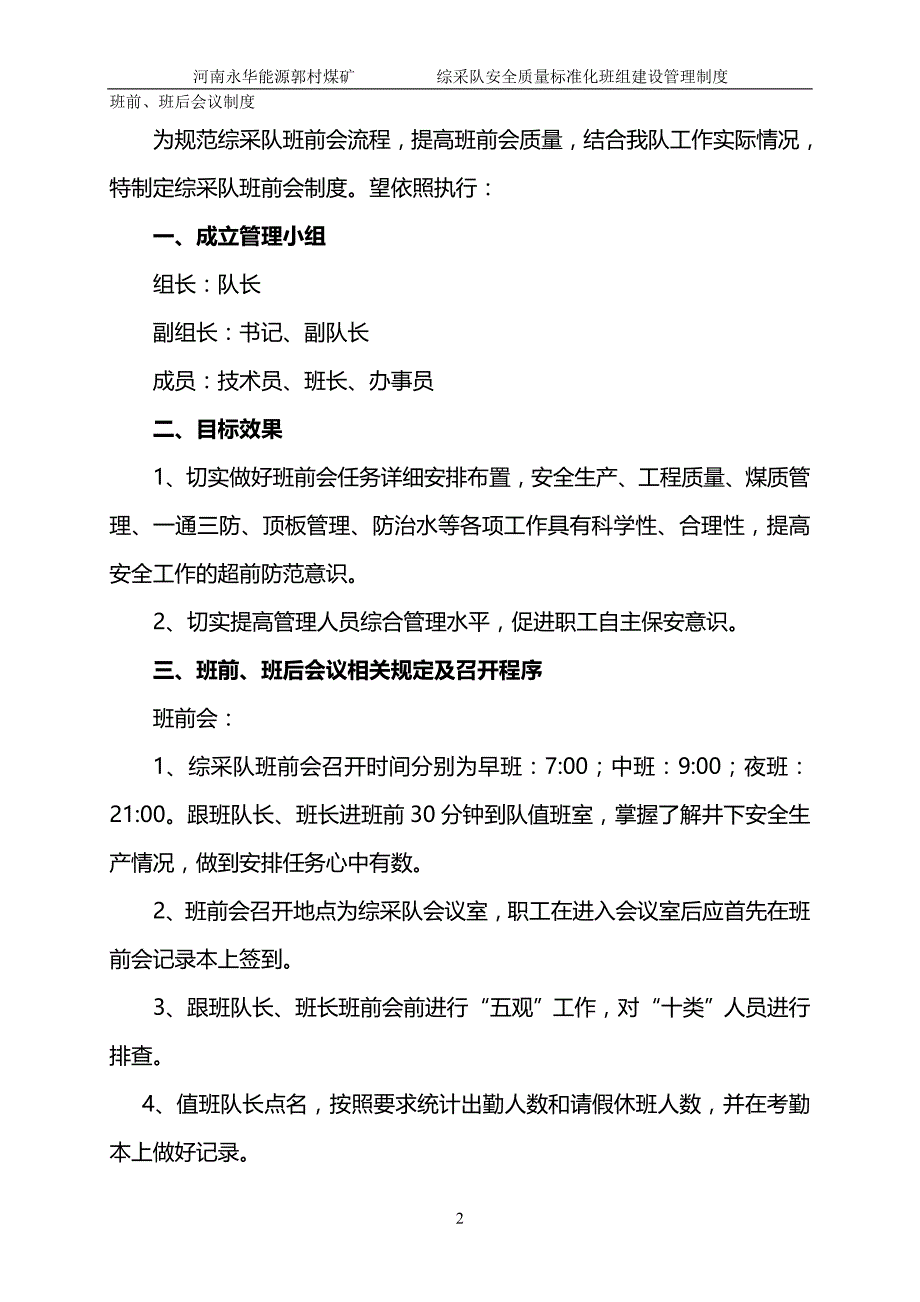 河南永华能源郭村煤矿　　综采队安全质量标准化班组建设管理制度

班前、班后会议制度

为规范综采队班前会流程，提高班前会质量，结合我队工作实际情况，特制定综采队班前会制度。望依照执行：

一、成立管理小组

组长：队长

副组长：书记、副队长

成员：技术员、班长、办事员

二、目标效果

1、切实做好班前会任务详细安排布置，安全生产、工程质量、煤质管理、一通三防、顶板管理、防治水等各项工作具有科学性、合理性，提高安全工作的超前防范意识。

2、切实提高管理人员综合管理水平，促进职工自主保安意识。

三、班前、班后会议相关规定及召开程序

班前会：

1、综采队班前会召开时间分别为早班：7:00；中班：9:00；夜班：21:00。跟班队长、班长进班前30分钟到队值班室，掌握了解井下安全生产情况，做到安排任务心中有数。

2、班前会召开地点为综采队会议室，职工在进入会议室后应首先在班前会记录本上签到。

3、跟班队长、班长班前会前进行“五观”工作，对“十类”人员进行排查。

4、值班队长点名，按照要求统计出勤人数和请假休班人数，并在考勤本上做好记录。

2